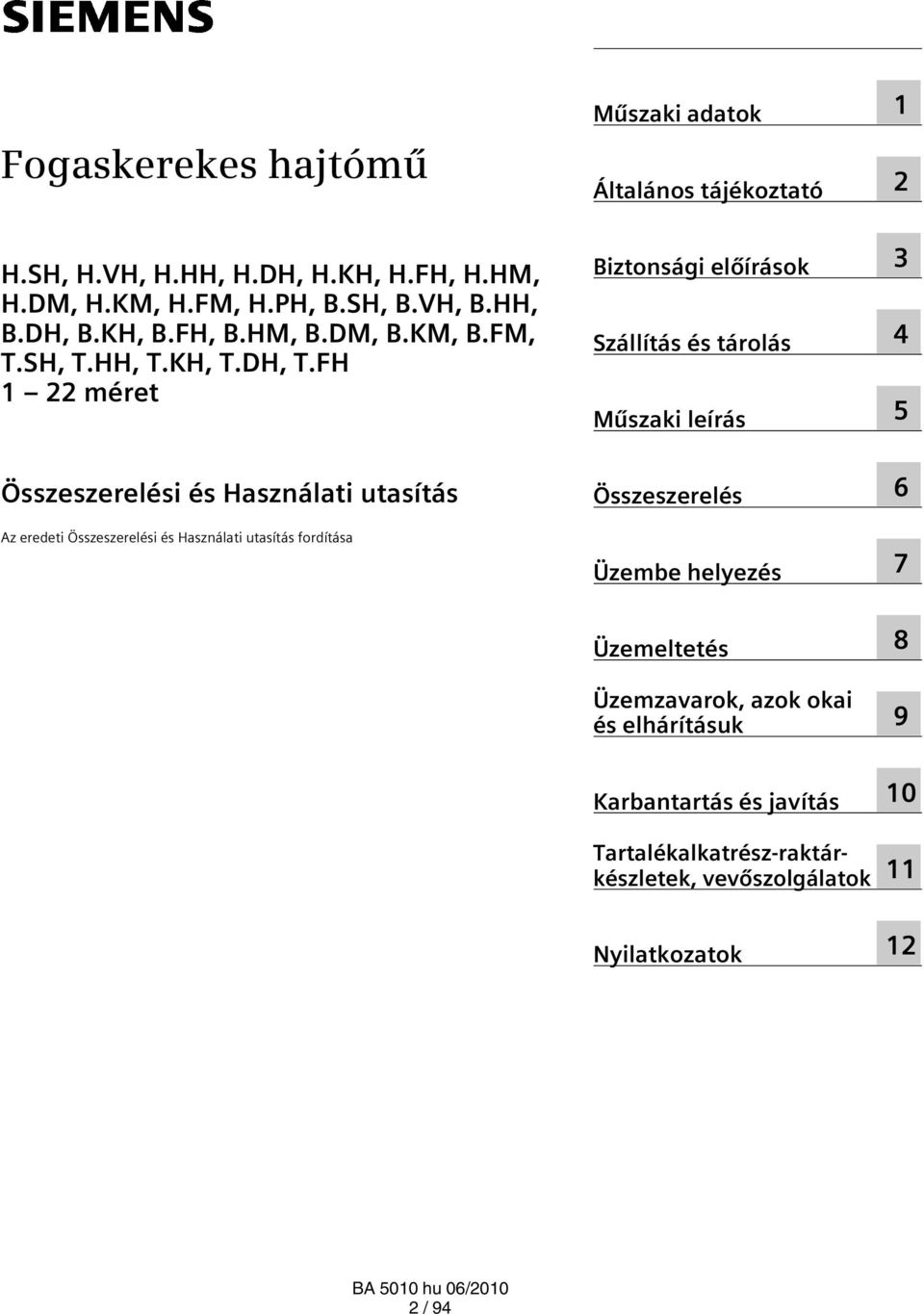 SIEMENS

Fogaskerekes hajtómű

H.SH, H.VH, H.HH, H.DH, H.KH, H.FH, H.HM, H.DM, H.KM, H.FM, H.PH, B.SH, B.VH, B.HH, B.DH, B.KH, B.FH, B.HM, B.DM, B.KM, B.FM, T.SH, T.HH, T.KH, T.DH, T.FH
1 — 22 méret

Összeszerelési és Használati utasítás

Az eredeti Összeszerelési és Használati utasítás fordítása

Műszaki adatok 1

Általános tájékoztató 2

Biztonsági előírások 3

Szállítás és tárolás 4

Műszaki leírás 5

Összeszerelés 6

Üzembe helyezés 7

Üzemeltetés 8

Üzemzavarok, azok okai és elhárításuk 9

Karbantartás és javítás 10

Tartalékalkatrész-raktárkészletek, vevőszolgálatok 11

Nyilatkozatok 12

BA 5010 hu 06/2010
2 / 94